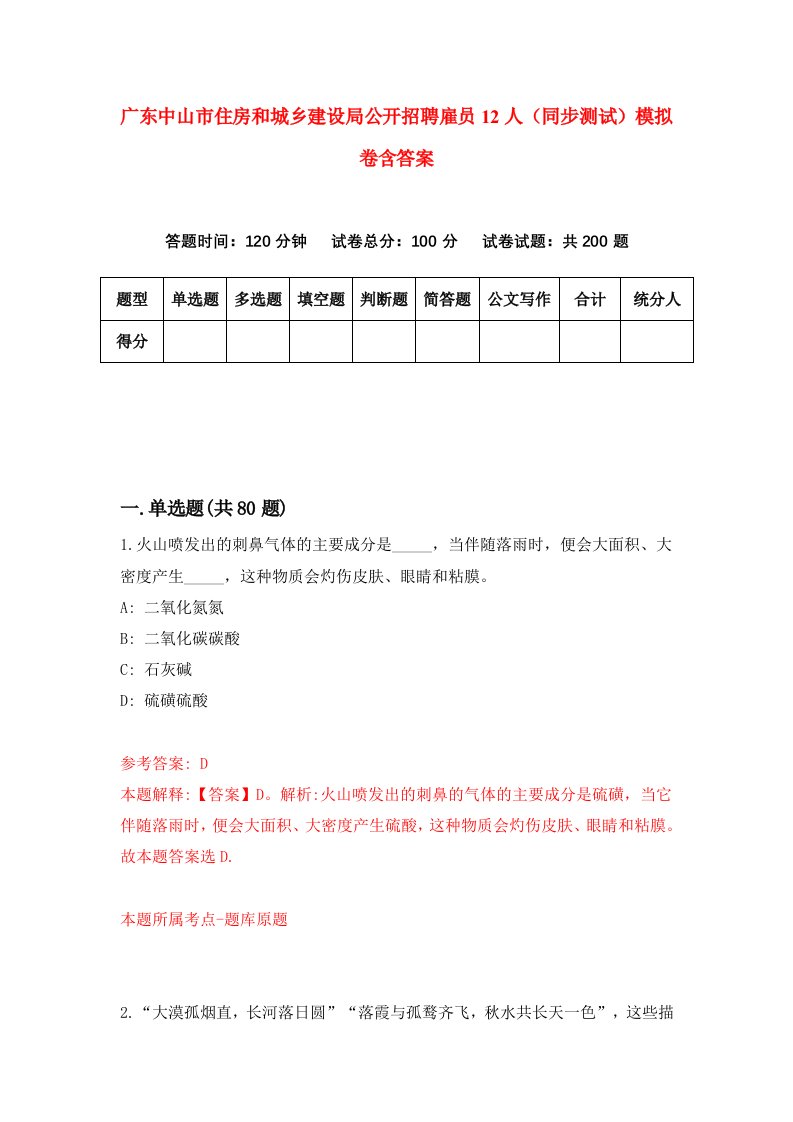 广东中山市住房和城乡建设局公开招聘雇员 12 人（同步测试）模拟卷含答案

答题时间：120 分钟　试卷总分：100 分　试卷试题：共 200 题

| 题型 | 单选题 | 多选题 | 填空题 | 判断题 | 简答题 | 公文写作 | 合计 | 统分人 |
|---|---|---|---|---|---|---|---|---|
| 得分 | | | | | | | | |

一.单选题(共 80 题)

1.火山喷发出的刺鼻气体的主要成分是_____，当伴随落雨时，便会大面积、大密度产生_____，这种物质会灼伤皮肤、眼睛和粘膜。
A: 二氧化氮氮
B: 二氧化碳碳酸
C: 石灰碱
D: 硫磺硫酸

参考答案: D
本题解释:【答案】D。解析:火山喷发出的刺鼻的气体的主要成分是硫磺，当它伴随落雨时，便会大面积、大密度产生硫酸，这种物质会灼伤皮肤、眼睛和粘膜。故本题答案选 D.

本题所属考点-题库原题

2.“大漠孤烟直，长河落日圆”“落霞与孤鹜齐飞，秋水共长天一色”，这些描